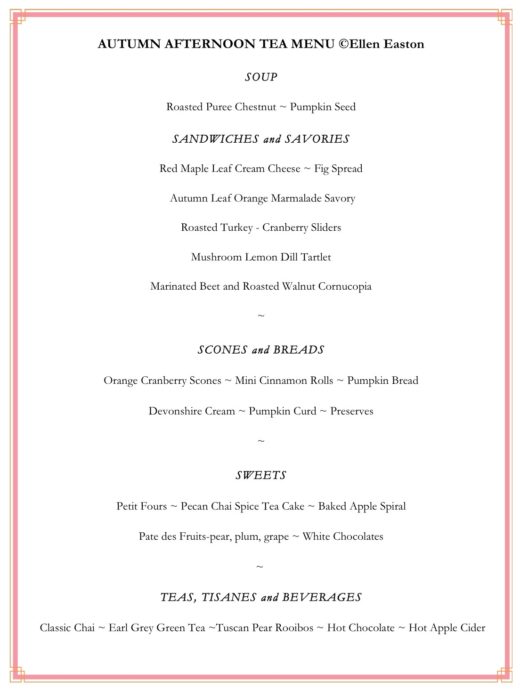 AUTUMN AFTERNOON TEA MENU ©Ellen Easton

SOUP

Roasted Puree Chestnut ~ Pumpkin Seed

SANDWICHES and SAVORIES

Red Maple Leaf Cream Cheese ~ Fig Spread

Autumn Leaf Orange Marmalade Savory

Roasted Turkey - Cranberry Sliders

Mushroom Lemon Dill Tartlet

Marinated Beet and Roasted Walnut Cornucopia

~

SCONES and BREADS

Orange Cranberry Scones ~ Mini Cinnamon Rolls ~ Pumpkin Bread

Devonshire Cream ~ Pumpkin Curd ~ Preserves

~

SWEETS

Petit Fours ~ Pecan Chai Spice Tea Cake ~ Baked Apple Spiral

Pate des Fruits-pear, plum, grape ~ White Chocolates

~

TEAS, TISANES and BEVERAGES

Classic Chai ~ Earl Grey Green Tea ~Tuscan Pear Rooibos ~ Hot Chocolate ~ Hot Apple Cider